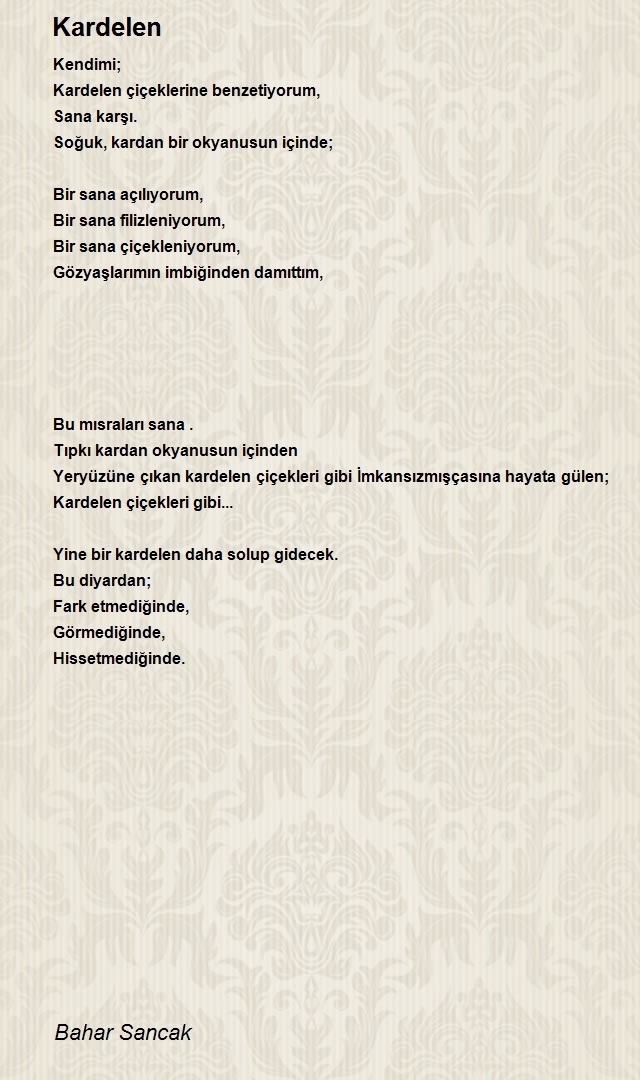 Kardelen

Kendimi;
Kardelen çiçeklerine benzetiyorum,
Sana karşı.
Soğuk, kardan bir okyanusun içinde;

Bir sana açılıyorum,
Bir sana filizleniyorum,
Bir sana çiçekleniyorum,
Gözyaşlarımın imbiğinden damıttım,

Bu mısraları sana .
Tıpkı kardan okyanusun içinden
Yeryüzüne çıkan kardelen çiçekleri gibi İmkansızmışçasına hayata gülen;
Kardelen çiçekleri gibi...

Yine bir kardelen daha solup gidecek.
Bu diyardan;
Fark etmediğinde,
Görmediğinde,
Hissetmediğinde.

Bahar Sancak